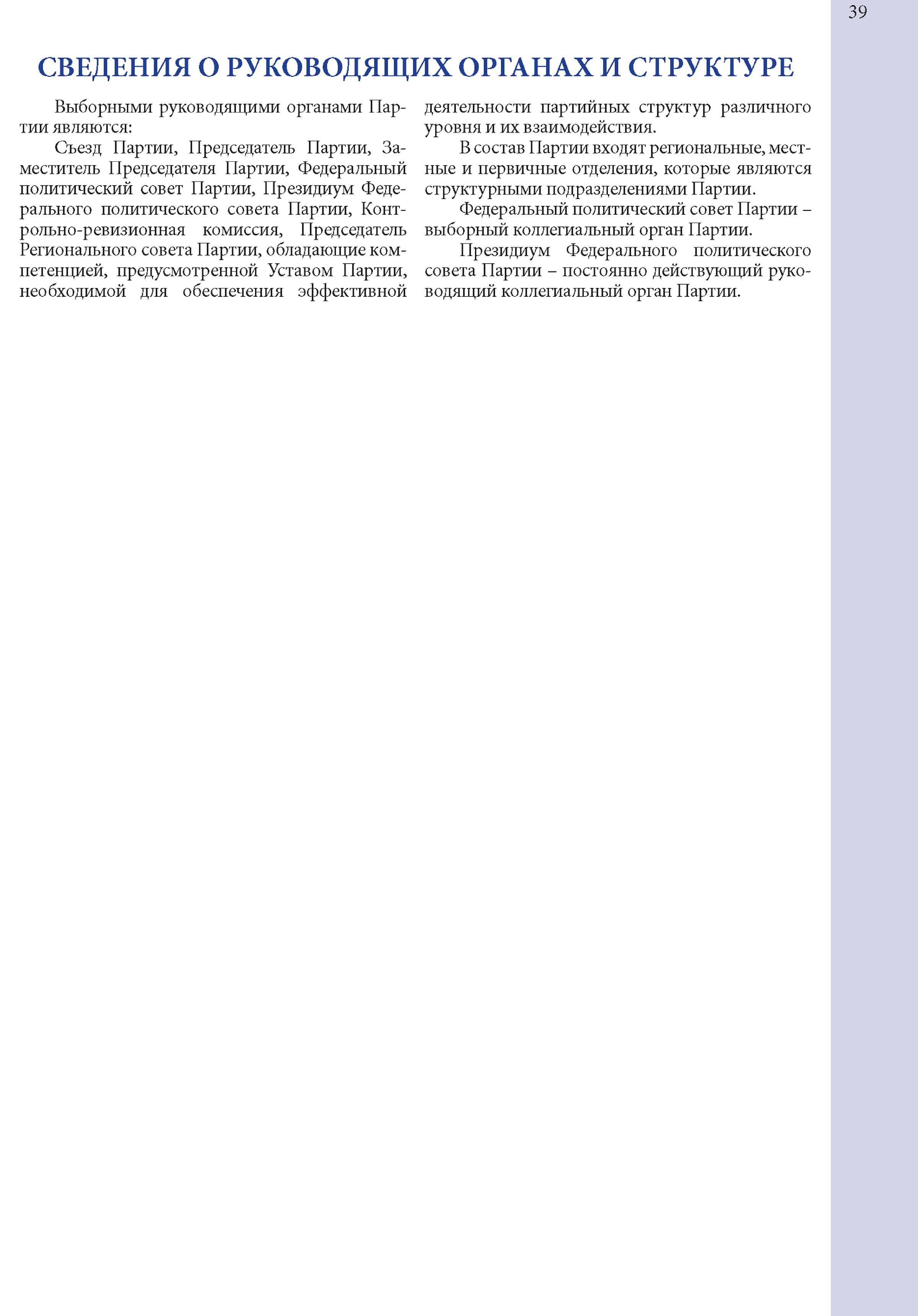 39

СВЕДЕНИЯ О РУКОВОДЯЩИХ ОРГАНАХ И СТРУКТУРЕ

Выборными руководящими органами Партии являются:

Съезд Партии, Председатель Партии, Заместитель Председателя Партии, Федеральный политический совет Партии, Президиум Федерального политического совета Партии, Контрольно-ревизионная комиссия, Председатель Регионального совета Партии, обладающие компетенцией, предусмотренной Уставом Партии, необходимой для обеспечения эффективной деятельности партийных структур различного уровня и их взаимодействия.

В состав Партии входят региональные, местные и первичные отделения, которые являются структурными подразделениями Партии.

Федеральный политический совет Партии – выборный коллегиальный орган Партии.

Президиум Федерального политического совета Партии – постоянно действующий руководящий коллегиальный орган Партии.